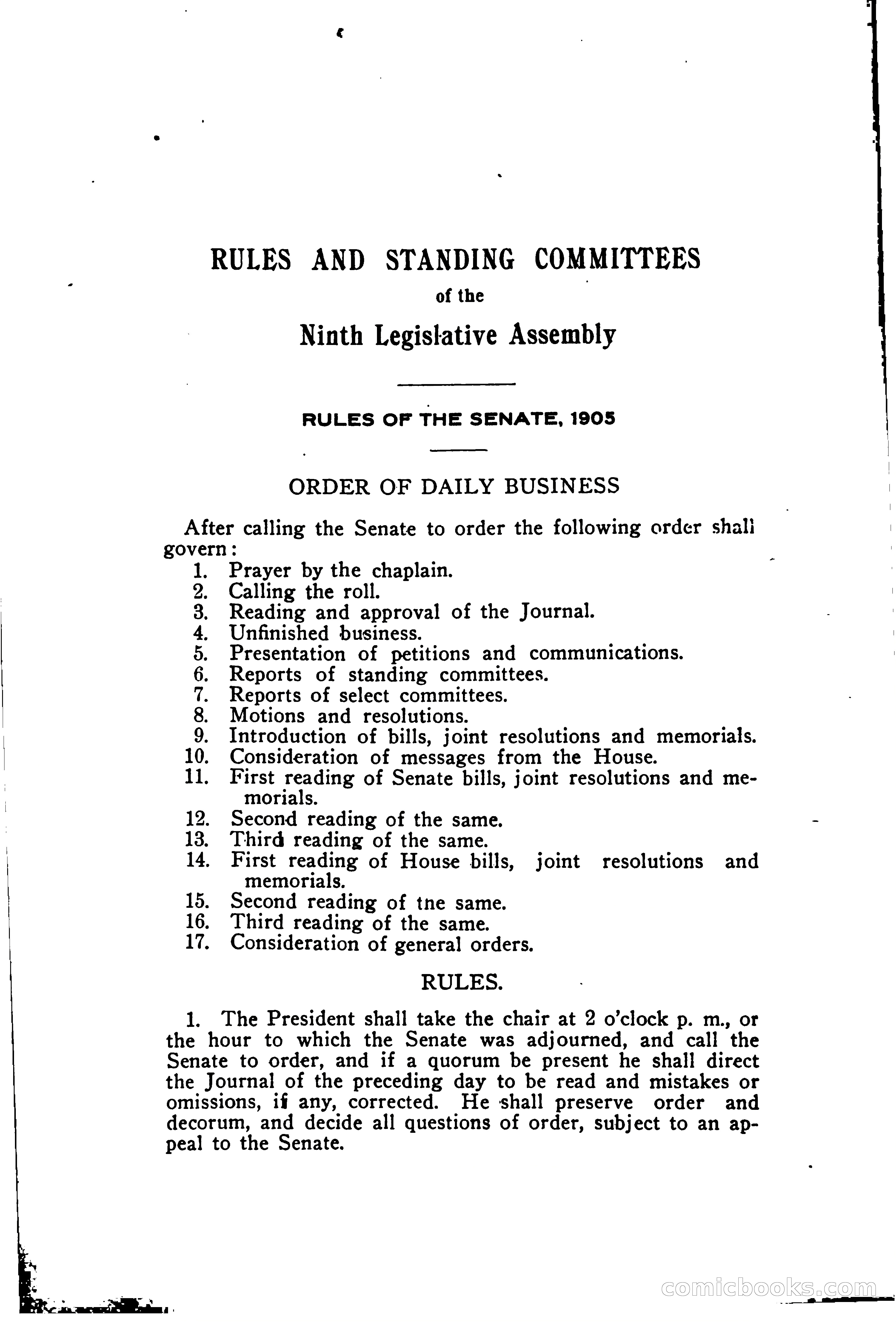 RULES AND STANDING COMMITTEES

of the

Ninth Legislative Assembly

RULES OF THE SENATE, 1905

ORDER OF DAILY BUSINESS

After calling the Senate to order the following order shall govern:

1. Prayer by the chaplain.
2. Calling the roll.
3. Reading and approval of the Journal.
4. Unfinished business.
5. Presentation of petitions and communications.
6. Reports of standing committees.
7. Reports of select committees.
8. Motions and resolutions.
9. Introduction of bills, joint resolutions and memorials.
10. Consideration of messages from the House.
11. First reading of Senate bills, joint resolutions and memorials.
12. Second reading of the same.
13. Third reading of the same.
14. First reading of House bills, joint resolutions and memorials.
15. Second reading of tne same.
16. Third reading of the same.
17. Consideration of general orders.

RULES.

1. The President shall take the chair at 2 o'clock p. m., or the hour to which the Senate was adjourned, and call the Senate to order, and if a quorum be present he shall direct the Journal of the preceding day to be read and mistakes or omissions, if any, corrected. He shall preserve order and decorum, and decide all questions of order, subject to an appeal to the Senate.

comicbooks.com